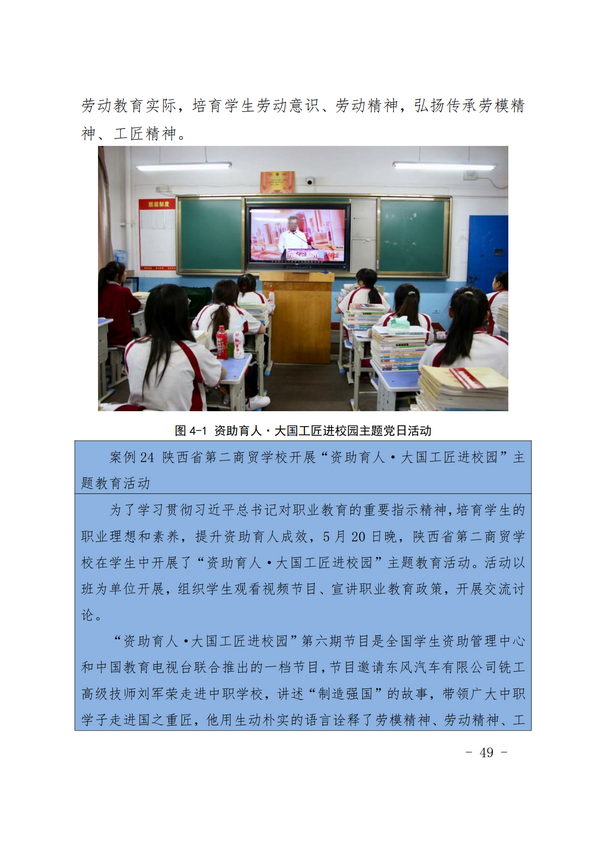 劳动教育实际，培育学生劳动意识、劳动精神，弘扬传承劳模精神、工匠精神。

班级制度

图 4-1 资助育人·大国工匠进校园主题党日活动

案例 24 陕西省第二商贸学校开展“资助育人·大国工匠进校园”主题教育活动

为了学习贯彻习近平总书记对职业教育的重要指示精神，培育学生的职业理想和素养，提升资助育人成效，5 月 20 日晚，陕西省第二商贸学校在学生中开展了“资助育人·大国工匠进校园”主题教育活动。活动以班为单位开展，组织学生观看视频节目、宣讲职业教育政策，开展交流讨论。

“资助育人·大国工匠进校园”第六期节目是全国学生资助管理中心和中国教育电视台联合推出的一档节目，节目邀请东风汽车有限公司铣工高级技师刘军荣走进中职学校，讲述“制造强国”的故事，带领广大中职学子走进国之重匠，他用生动朴实的语言诠释了劳模精神、劳动精神、工

- 49 -